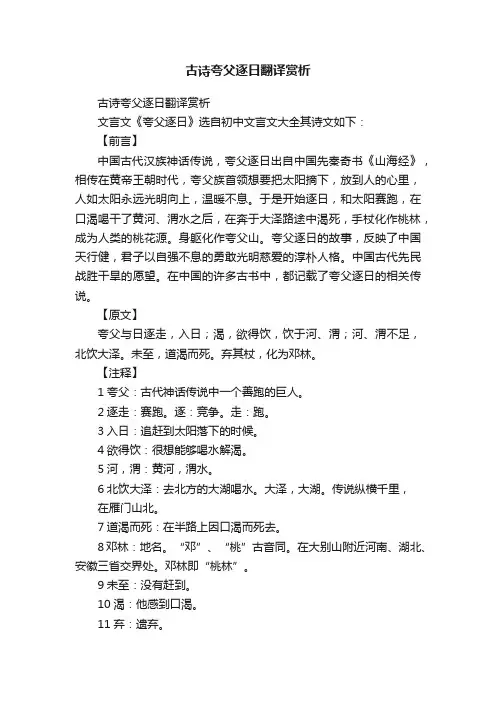 古诗夸父逐日翻译赏析

古诗夸父逐日翻译赏析

文言文《夸父逐日》选自初中文言文大全其诗文如下：

【前言】

中国古代汉族神话传说，夸父逐日出自中国先秦奇书《山海经》，相传在黄帝王朝时代，夸父族首领想要把太阳摘下，放到人的心里，人如太阳永远光明向上，温暖不息。于是开始逐日，和太阳赛跑，在口渴喝干了黄河、渭水之后，在奔于大泽路途中渴死，手杖化作桃林，成为人类的桃花源。身躯化作夸父山。夸父逐日的故事，反映了中国天行健，君子以自强不息的勇敢光明慈爱的淳朴人格。中国古代先民战胜干旱的愿望。在中国的许多古书中，都记载了夸父逐日的相关传说。

【原文】

夸父与日逐走，入日；渴，欲得饮，饮于河、渭；河、渭不足，北饮大泽。未至，道渴而死。弃其杖，化为邓林。

【注释】

1 夸父：古代神话传说中一个善跑的巨人。

2 逐走：赛跑。逐：竞争。走：跑。

3 入日：追赶到太阳落下的时候。

4 欲得饮：很想能够喝水解渴。

5 河，渭：黄河，渭水。

6 北饮大泽：去北方的大湖喝水。大泽，大湖。传说纵横千里，在雁门山北。

7 道渴而死：在半路上因口渴而死去。

8 邓林：地名。“邓”、“桃”古音同。在大别山附近河南、湖北、安徽三省交界处。邓林即“桃林”。

9 未至：没有赶到。

10 渴：他感到口渴。

11 弃：遗弃。